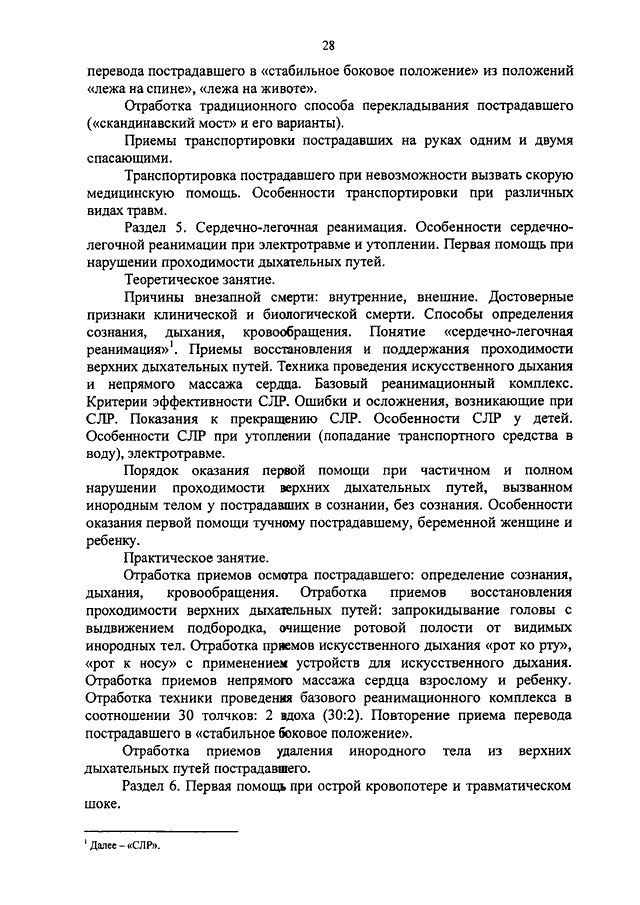 28

перевода пострадавшего в «стабильное боковое положение» из положений «лежа на спине», «лежа на животе».

Отработка традиционного способа перекладывания пострадавшего («скандинавский мост» и его варианты).

Приемы транспортировки пострадавших на руках одним и двумя спасающими.

Транспортировка пострадавшего при невозможности вызвать скорую медицинскую помощь. Особенности транспортировки при различных видах травм.

Раздел 5. Сердечно-легочная реанимация. Особенности сердечно-легочной реанимации при электротравме и утоплении. Первая помощь при нарушении проходимости дыхательных путей.

Теоретическое занятие.

Причины внезапной смерти: внутренние, внешние. Достоверные признаки клинической и биологической смерти. Способы определения сознания, дыхания, кровообращения. Понятие «сердечно-легочная реанимация»$^1$. Приемы восстановления и поддержания проходимости верхних дыхательных путей. Техника проведения искусственного дыхания и непрямого массажа сердца. Базовый реанимационный комплекс. Критерии эффективности СЛР. Ошибки и осложнения, возникающие при СЛР. Показания к прекращению СЛР. Особенности СЛР у детей. Особенности СЛР при утоплении (попадание транспортного средства в воду), электротравме.

Порядок оказания первой помощи при частичном и полном нарушении проходимости верхних дыхательных путей, вызванном инородным телом у пострадавших в сознании, без сознания. Особенности оказания первой помощи тучному пострадавшему, беременной женщине и ребенку.

Практическое занятие.

Отработка приемов осмотра пострадавшего: определение сознания, дыхания, кровообращения. Отработка приемов восстановления проходимости верхних дыхательных путей: запрокидывание головы с выдвижением подбородка, очищение ротовой полости от видимых инородных тел. Отработка приемов искусственного дыхания «рот ко рту», «рот к носу» с применением устройств для искусственного дыхания. Отработка приемов непрямого массажа сердца взрослому и ребенку. Отработка техники проведения базового реанимационного комплекса в соотношении 30 толчков: 2 вдоха (30:2). Повторение приема перевода пострадавшего в «стабильное боковое положение».

Отработка приемов удаления инородного тела из верхних дыхательных путей пострадавшего.

Раздел 6. Первая помощь при острой кровопотере и травматическом шоке.

$^1$ Далее – «СЛР».